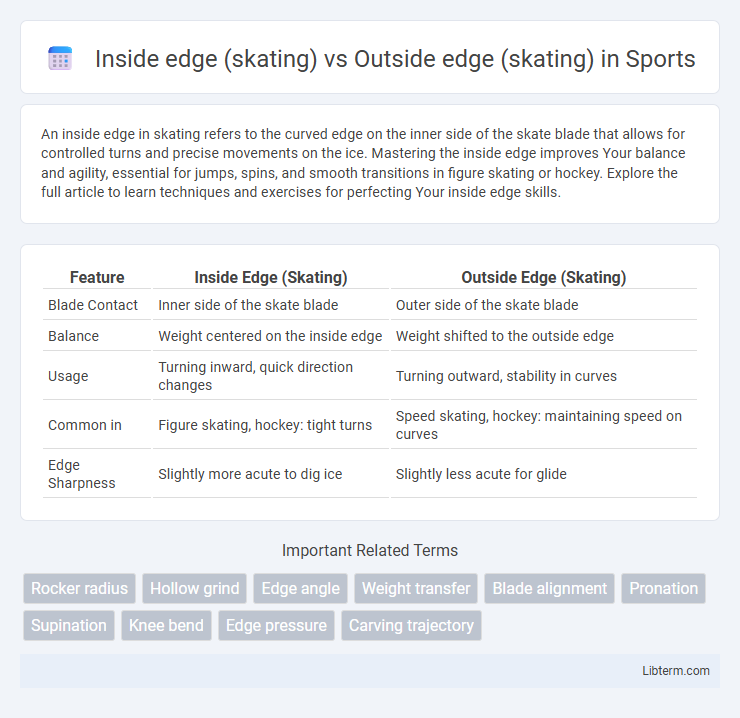 Inside edge (skating) vs Outside edge (skating) in Sports

An inside edge in skating refers to the curved edge on the inner side of the skate blade that allows for controlled turns and precise movements on the ice. Mastering the inside edge improves Your balance and agility, essential for jumps, spins, and smooth transitions in figure skating or hockey. Explore the full article to learn techniques and exercises for perfecting Your inside edge skills.

| Feature | Inside Edge (Skating) | Outside Edge (Skating) |
|---|---|---|
| Blade Contact | Inner side of the skate blade | Outer side of the skate blade |
| Balance | Weight centered on the inside edge | Weight shifted to the outside edge |
| Usage | Turning inward, quick direction changes | Turning outward, stability in curves |
| Common in | Figure skating, hockey: tight turns | Speed skating, hockey: maintaining speed on curves |
| Edge Sharpness | Slightly more acute to dig ice | Slightly less acute for glide |

Important Related Terms

Rocker radius
Hollow grind
Edge angle
Weight transfer
Blade alignment
Pronation
Supination
Knee bend
Edge pressure
Carving trajectory

Libterm.com